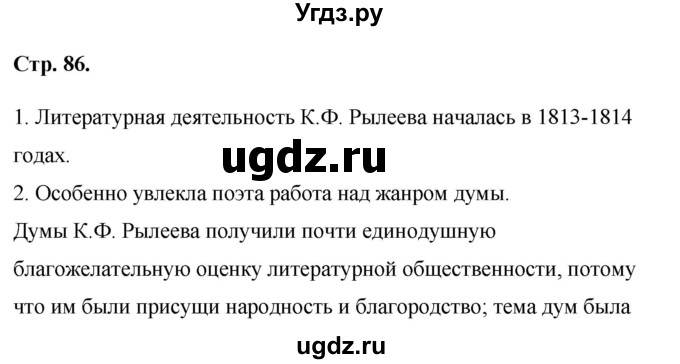 Угдз.ру

Стр. 86.

1. Литературная деятельность К.Ф. Рылеева началась в 1813-1814 годах.

ugdz.ru

2. Особенно увлекла поэта работа над жанром думы.
Думы К.Ф. Рылеева получили почти единодушную благожелательную оценку литературной общественности, потому что им были присущи народность и благородство; тема дум была

ugdz.ru